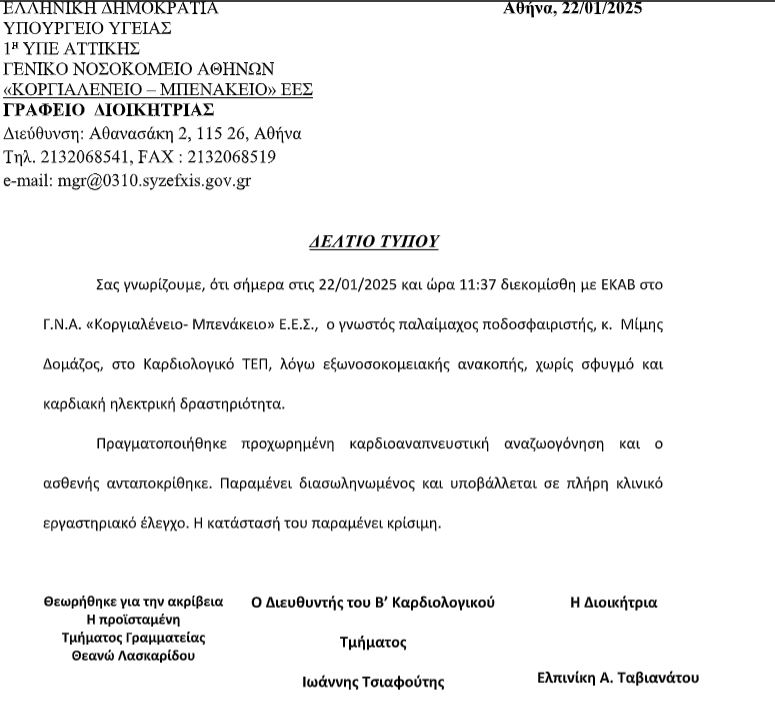 ΕΛΛΗΝΙΚΗ ΔΗΜΟΚΡΑΤΙΑ
ΥΠΟΥΡΓΕΙΟ ΥΓΕΙΑΣ
1η ΥΠΕ ΑΤΤΙΚΗΣ
ΓΕΝΙΚΟ ΝΟΣΟΚΟΜΕΙΟ ΑΘΗΝΩΝ
«ΚΟΡΓΙΑΛΕΝΕΙΟ – ΜΠΕΝΑΚΕΙΟ» ΕΕΣ
ΓΡΑΦΕΙΟ ΔΙΟΙΚΗΤΡΙΑΣ
Διεύθυνση: Αθανασάκη 2, 115 26, Αθήνα
Τηλ. 2132068541, FAX : 2132068519
e-mail: mgr@0310.syzefxis.gov.gr

Αθήνα, 22/01/2025

ΔΕΛΤΙΟ ΤΥΠΟΥ

Σας γνωρίζουμε, ότι σήμερα στις 22/01/2025 και ώρα 11:37 διεκομίσθη με ΕΚΑΒ στο Γ.Ν.Α. «Κοργιαλένειο- Μπενάκειο» Ε.Ε.Σ., ο γνωστός παλαίμαχος ποδοσφαιριστής, κ. Μίμης Δομάζος, στο Καρδιολογικό ΤΕΠ, λόγω εξωνοσοκομειακής ανακοπής, χωρίς σφυγμό και καρδιακή ηλεκτρική δραστηριότητα.

Πραγματοποιήθηκε προχωρημένη καρδιοαναπνευστική αναζωογόνηση και ο ασθενής ανταποκρίθηκε. Παραμένει διασωληνωμένος και υποβάλλεται σε πλήρη κλινικό εργαστηριακό έλεγχο. Η κατάστασή του παραμένει κρίσιμη.

Θεωρήθηκε για την ακρίβεια
Η προϊσταμένη
Τμήματος Γραμματείας
Θεανώ Λασκαρίδου

Ο Διευθυντής του Β' Καρδιολογικού
Τμήματος
Ιωάννης Τσιαφούτης

Η Διοικήτρια
Ελπινίκη Α. Ταβιανάτου